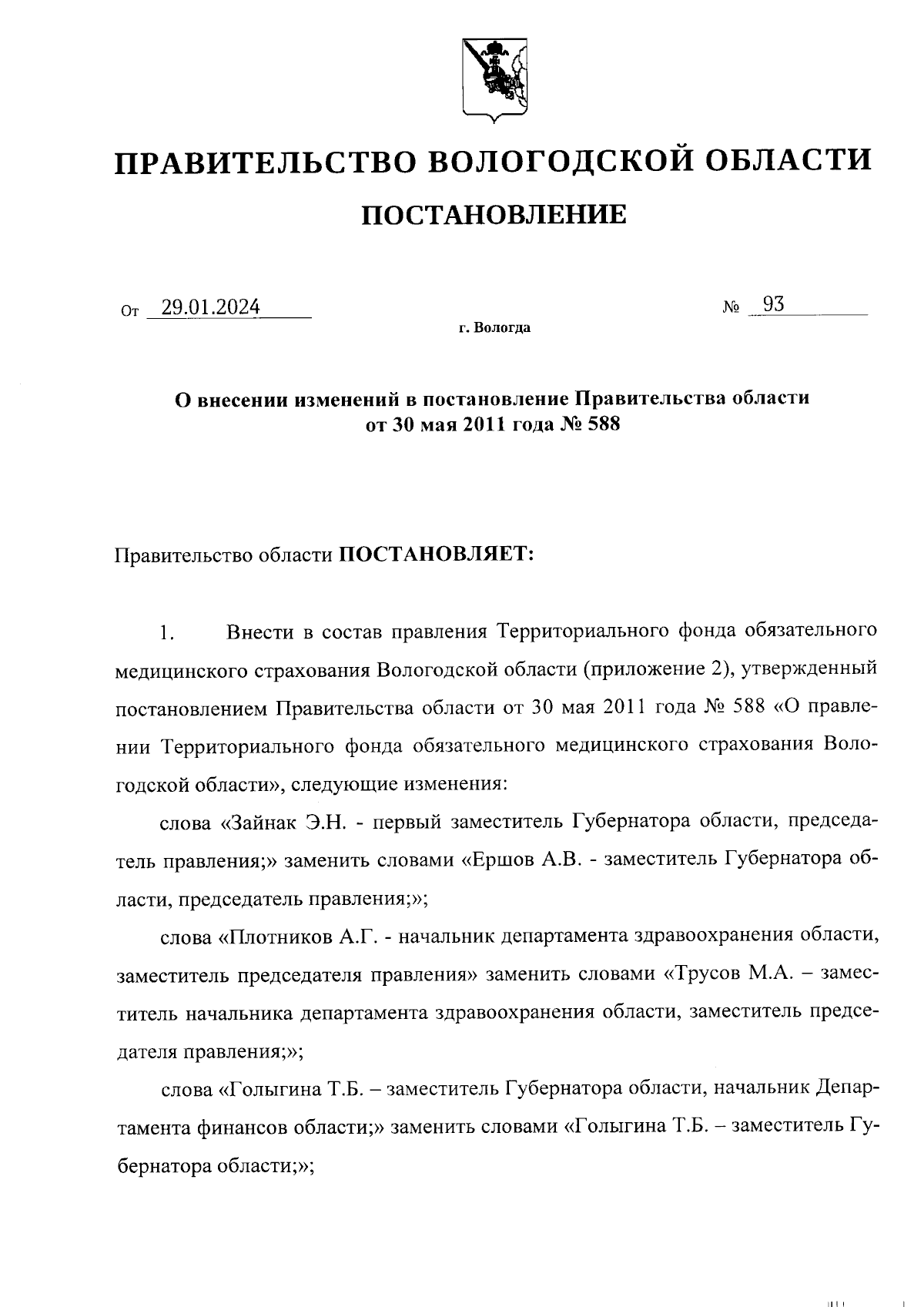 ПРАВИТЕЛЬСТВО ВОЛОГОДСКОЙ ОБЛАСТИ

ПОСТАНОВЛЕНИЕ

От 29.01.2024 № 93

г. Вологда

О внесении изменений в постановление Правительства области от 30 мая 2011 года № 588

Правительство области ПОСТАНОВЛЯЕТ:

1. Внести в состав правления Территориального фонда обязательного медицинского страхования Вологодской области (приложение 2), утвержденный постановлением Правительства области от 30 мая 2011 года № 588 «О правлении Территориального фонда обязательного медицинского страхования Вологодской области», следующие изменения:

слова «Зайнак Э.Н. - первый заместитель Губернатора области, председатель правления;» заменить словами «Ершов А.В. - заместитель Губернатора области, председатель правления;»;

слова «Плотников А.Г. - начальник департамента здравоохранения области, заместитель председателя правления» заменить словами «Трусов М.А. – заместитель начальника департамента здравоохранения области, заместитель председателя правления;»;

слова «Голыгина Т.Б. – заместитель Губернатора области, начальник Департамента финансов области;» заменить словами «Голыгина Т.Б. – заместитель Губернатора области;»;